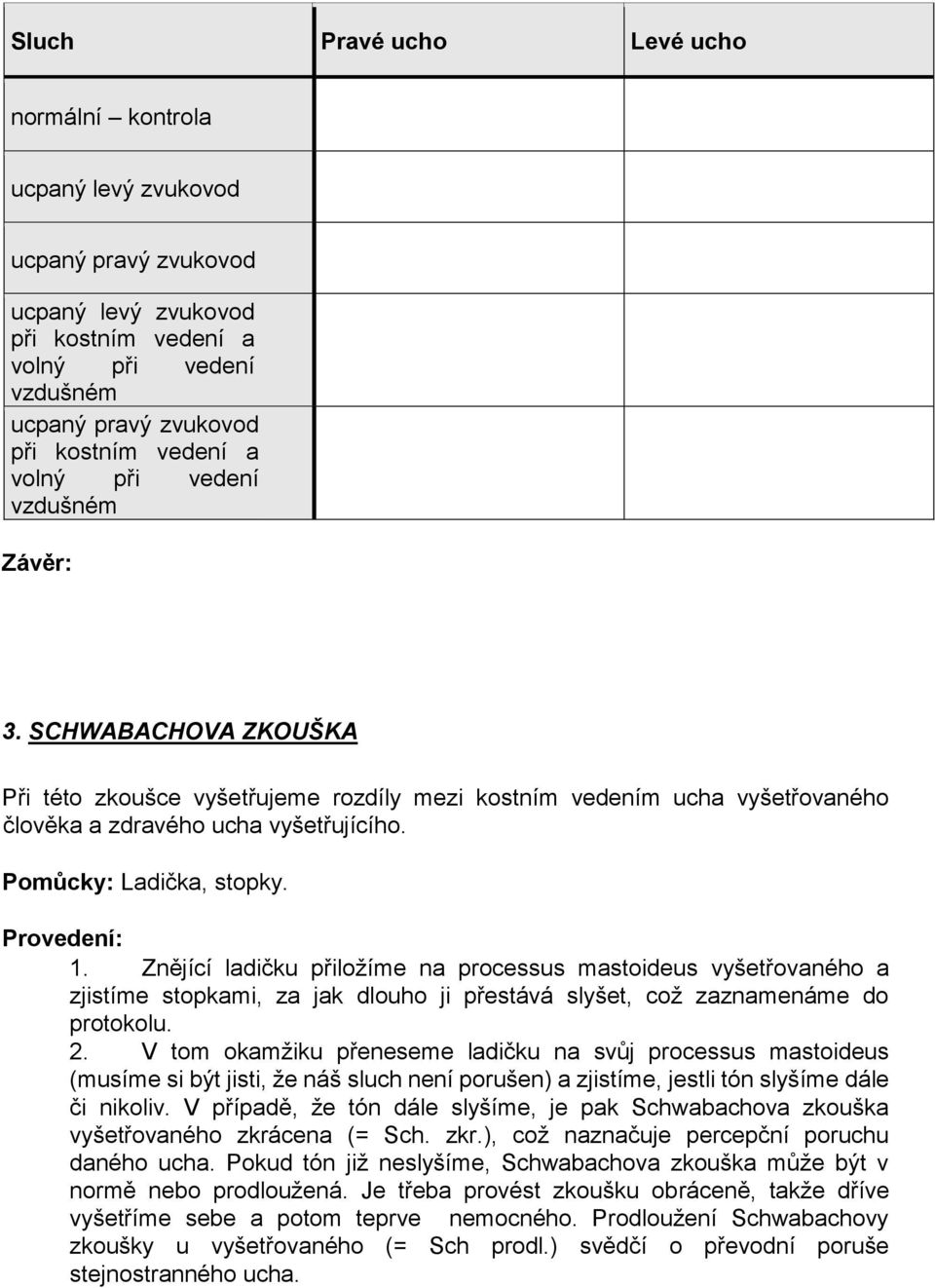 | Sluch | Pravé ucho | Levé ucho |
|---|---|---|
| normální – kontrola | | |
| ucpaný levý zvukovod | | |
| ucpaný pravý zvukovod | | |
| ucpaný levý zvukovod při kostním vedení a volný při vedení vzdušném | | |
| ucpaný pravý zvukovod při kostním vedení a volný při vedení vzdušném | | |

Závěr:

3. SCHWABACHOVA ZKOUŠKA

Při této zkoušce vyšetřujeme rozdíly mezi kostním vedením ucha vyšetřovaného člověka a zdravého ucha vyšetřujícího.

Pomůcky: Ladička, stopky.

Provedení:
1. Znějící ladičku přiložíme na processus mastoideus vyšetřovaného a zjistíme stopkami, za jak dlouho ji přestává slyšet, což zaznamenáme do protokolu.
2. V tom okamžiku přeneseme ladičku na svůj processus mastoideus (musíme si být jisti, že náš sluch není porušen) a zjistíme, jestli tón slyšíme dále či nikoliv. V případě, že tón dále slyšíme, je pak Schwabachova zkouška vyšetřovaného zkrácena (= Sch. zkr.), což naznačuje percepční poruchu daného ucha. Pokud tón již neslyšíme, Schwabachova zkouška může být v normě nebo prodloužená. Je třeba provést zkoušku obráceně, takže dříve vyšetříme sebe a potom teprve nemocného. Prodloužení Schwabachovy zkoušky u vyšetřovaného (= Sch prodl.) svědčí o převodní poruše stejnostranného ucha.